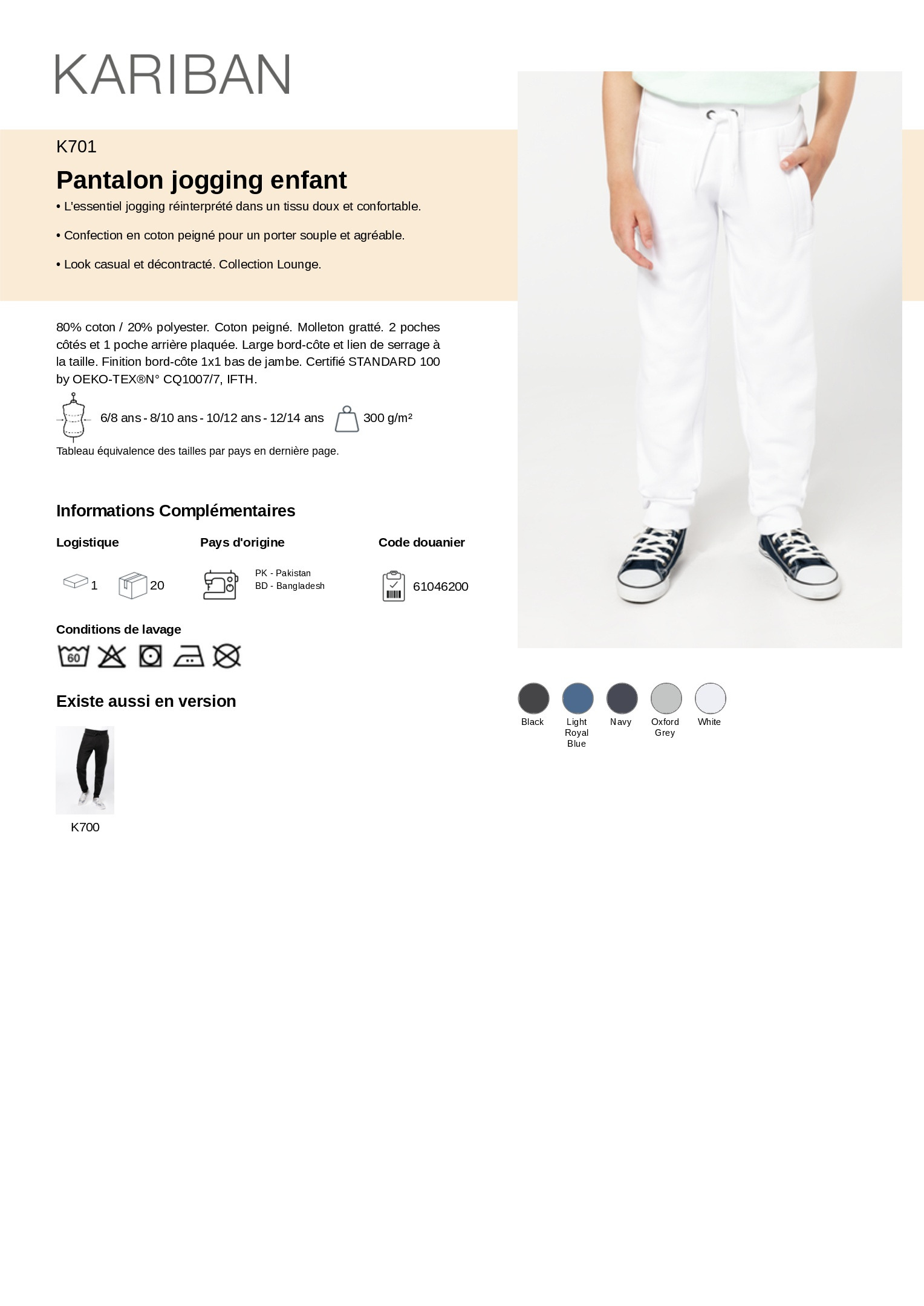 KARIBAN

K701

Pantalon jogging enfant

• L'essentiel jogging réinterprété dans un tissu doux et confortable.

• Confection en coton peigné pour un porter souple et agréable.

• Look casual et décontracté. Collection Lounge.

80% coton / 20% polyester. Coton peigné. Molleton gratté. 2 poches côtés et 1 poche arrière plaquée. Large bord-côte et lien de serrage à la taille. Finition bord-côte 1x1 bas de jambe. Certifié STANDARD 100 by OEKO-TEX®N° CQ1007/7, IFTH.

6/8 ans - 8/10 ans - 10/12 ans - 12/14 ans

300 g/m²

Tableau équivalence des tailles par pays en dernière page.

Informations Complémentaires

Logistique

1

20

Pays d'origine

PK - Pakistan
BD - Bangladesh

Code douanier

61046200

Conditions de lavage

60

Existe aussi en version

K700

Black

Light Royal Blue

Navy

Oxford Grey

White